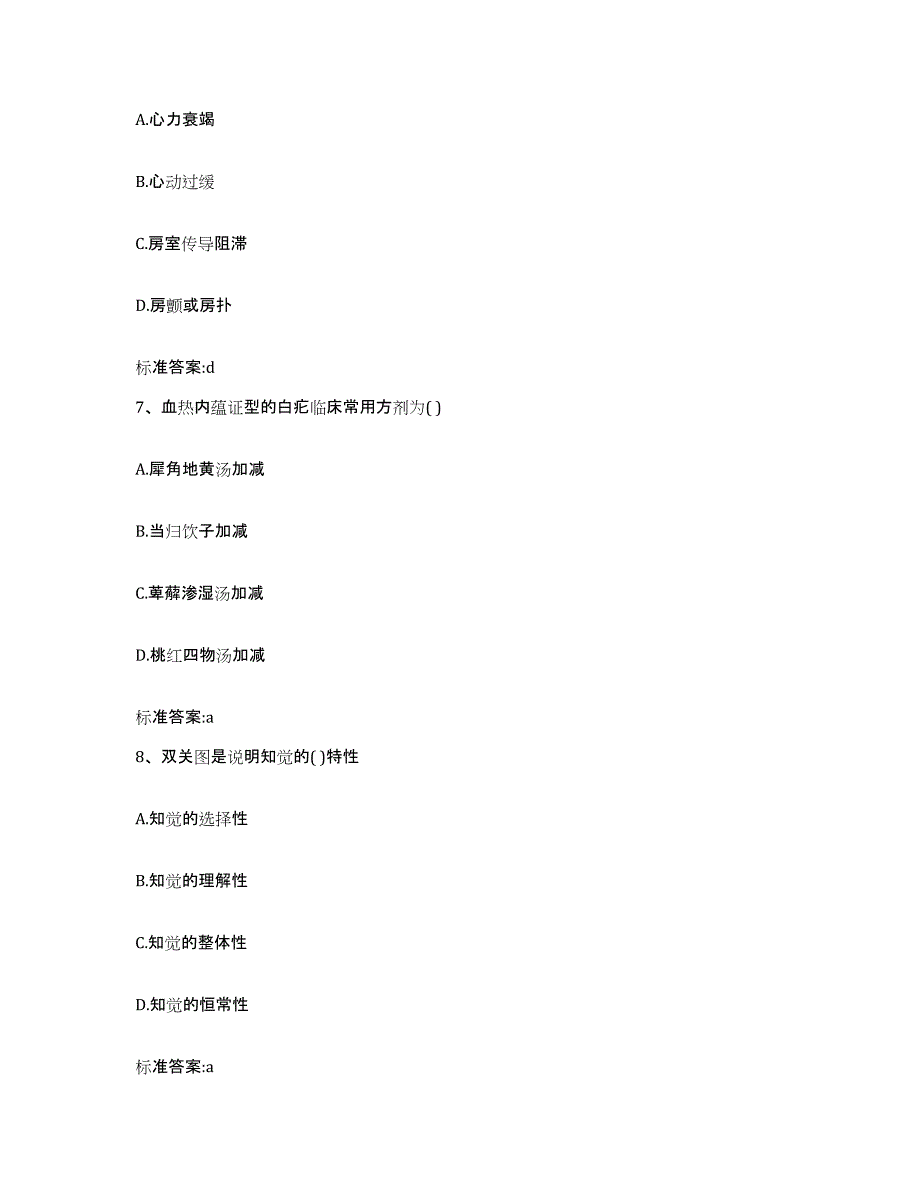 A.心力衰竭

B.心动过缓

C.房室传导阻滞

D.房颤或房扑

标准答案:d

7、血热内蕴证型的白疕临床常用方剂为( )

A.犀角地黄汤加减

B.当归饮子加减

C.萆薢渗湿汤加减

D.桃红四物汤加减

标准答案:a

8、双关图是说明知觉的( )特性

A.知觉的选择性

B.知觉的理解性

C.知觉的整体性

D.知觉的恒常性

标准答案:a